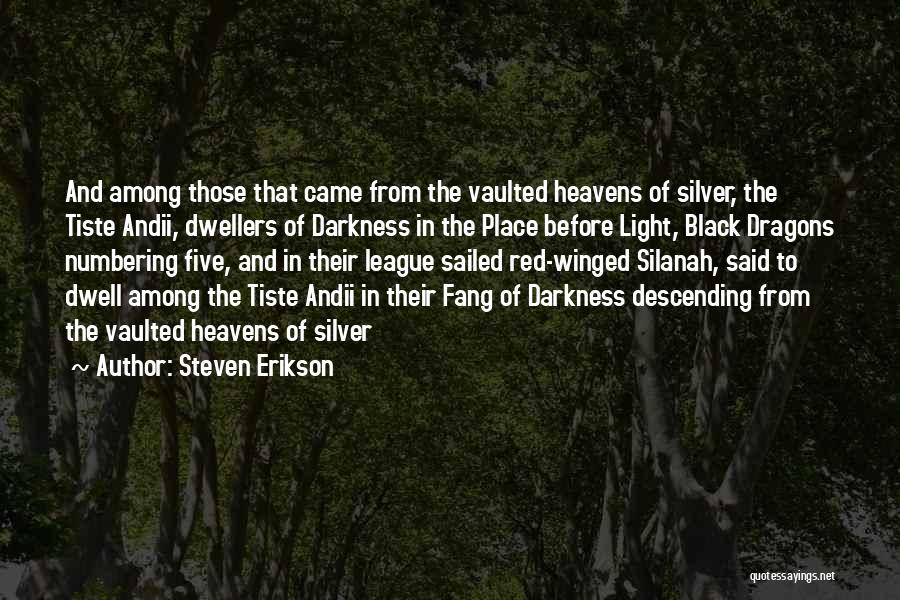 And among those that came from the vaulted heavens of silver, the Tiste Andii, dwellers of Darkness in the Place before Light, Black Dragons numbering five, and in their league sailed red-winged Silanah, said to dwell among the Tiste Andii in their Fang of Darkness descending from the vaulted heavens of silver

~ Author: Steven Erikson

quotessayings.net